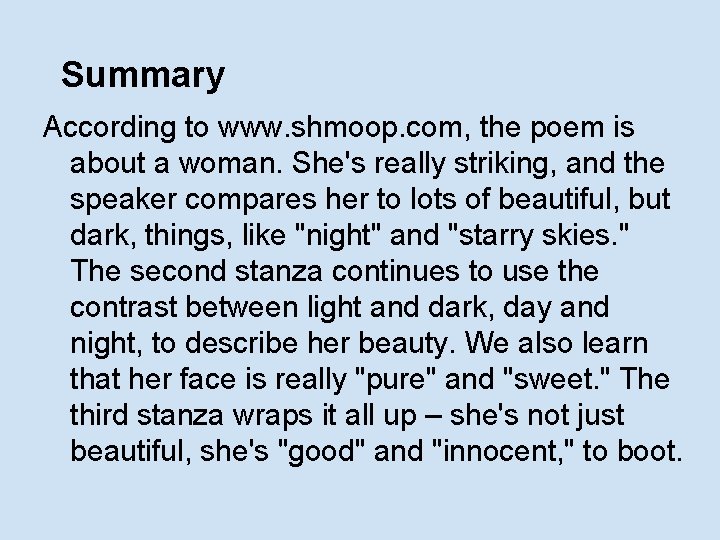 Summary

According to www.shmoop.com, the poem is about a woman. She's really striking, and the speaker compares her to lots of beautiful, but dark, things, like "night" and "starry skies." The second stanza continues to use the contrast between light and dark, day and night, to describe her beauty. We also learn that her face is really "pure" and "sweet." The third stanza wraps it all up – she's not just beautiful, she's "good" and "innocent," to boot.